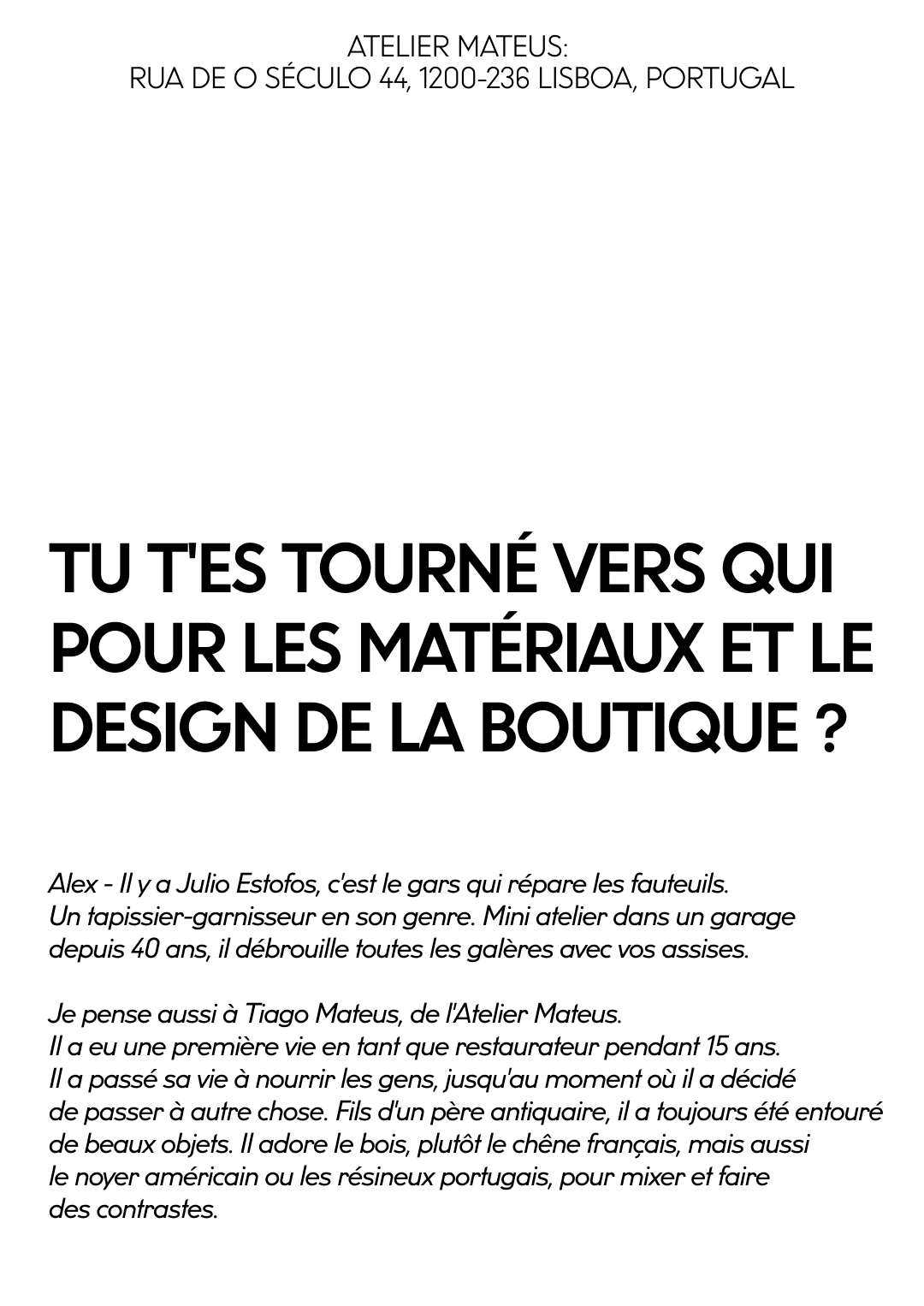 ATELIER MATEUS:
RUA DE O SÉCULO 44, 1200-236 LISBOA, PORTUGAL

TU T'ES TOURNÉ VERS QUI POUR LES MATÉRIAUX ET LE DESIGN DE LA BOUTIQUE ?

Alex - Il y a Julio Estofos, c'est le gars qui répare les fauteuils. Un tapissier-garnisseur en son genre. Mini atelier dans un garage depuis 40 ans, il débrouille toutes les galères avec vos assises.

Je pense aussi à Tiago Mateus, de l'Atelier Mateus. Il a eu une première vie en tant que restaurateur pendant 15 ans. Il a passé sa vie à nourrir les gens, jusqu'au moment où il a décidé de passer à autre chose. Fils d'un père antiquaire, il a toujours été entouré de beaux objets. Il adore le bois, plutôt le chêne français, mais aussi le noyer américain ou les résineux portugais, pour mixer et faire des contrastes.